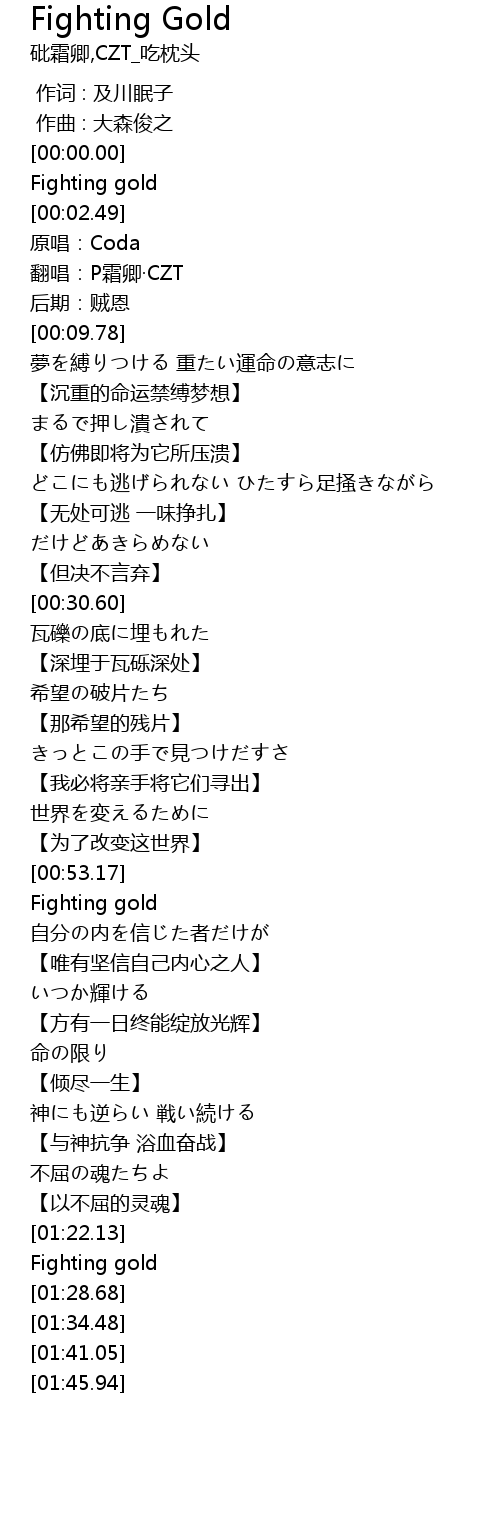 Fighting Gold
砒霜卿,CZT_吃枕头

作词 : 及川眠子
作曲 : 大森俊之
[00:00.00]
Fighting gold
[00:02.49]
原唱：Coda
翻唱：P霜卿·CZT
后期：贼恩
[00:09.78]
夢を縛りつける 重たい運命の意志に
【沉重的命运禁缚梦想】
まるで押し潰されて
【仿佛即将为它所压溃】
どこにも逃げられない ひたすら足掻きながら
【无处可逃 一味挣扎】
だけどあきらめない
【但决不言弃】
[00:30.60]
瓦礫の底に埋もれた
【深埋于瓦砾深处】
希望の破片たち
【那希望的残片】
きっとこの手で見つけだすさ
【我必将亲手将它们寻出】
世界を変えるために
【为了改变这世界】
[00:53.17]
Fighting gold
自分の内を信じた者だけが
【唯有坚信自己内心之人】
いつか輝ける
【方有一日终能绽放光辉】
命の限り
【倾尽一生】
神にも逆らい 戦い続ける
【与神抗争 浴血奋战】
不屈の魂たちよ
【以不屈的灵魂】
[01:22.13]
Fighting gold
[01:28.68]
[01:34.48]
[01:41.05]
[01:45.94]